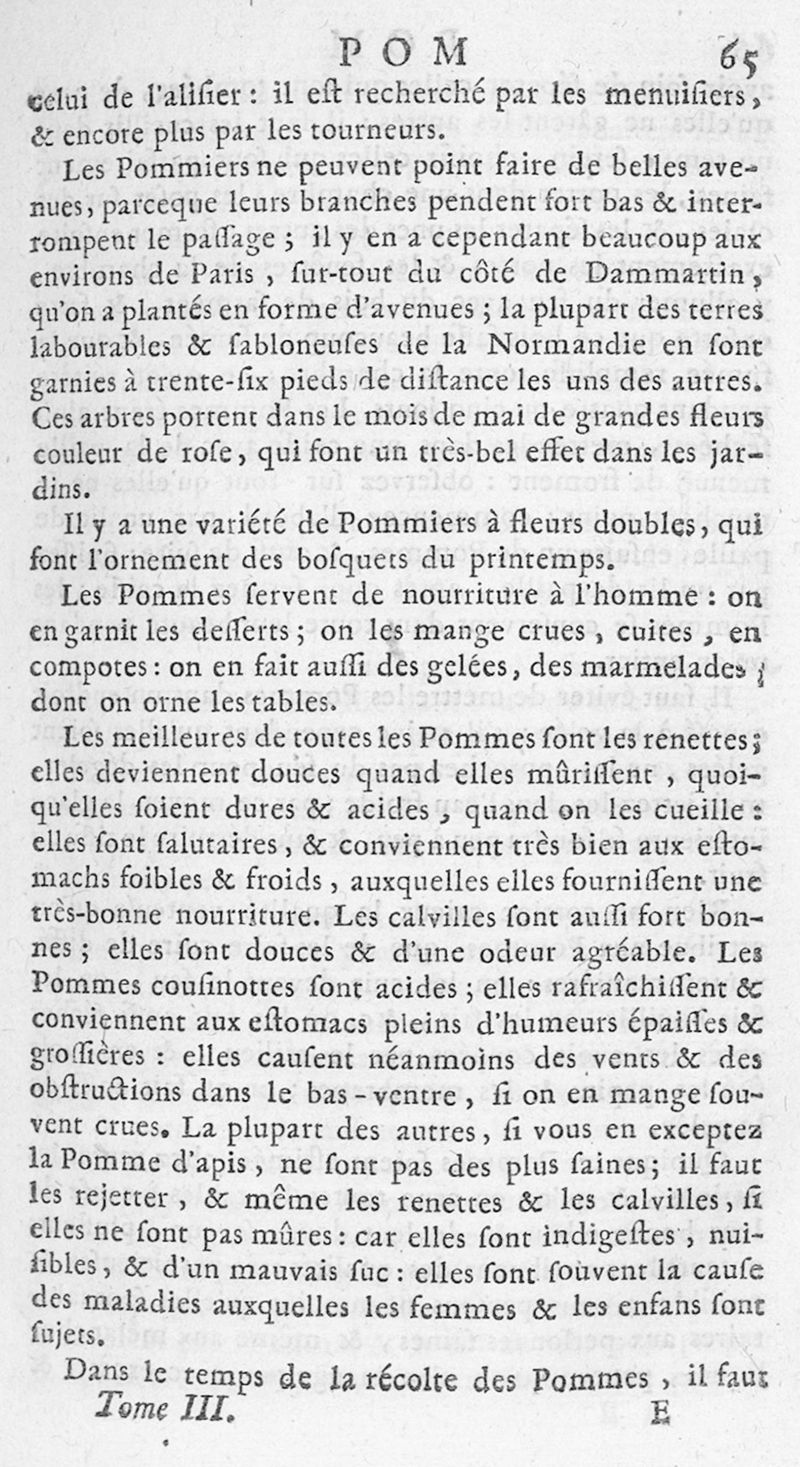 POM 65

celui de l'alisier : il est recherché par les menuisiers, & encore plus par les tourneurs.

Les Pommiers ne peuvent point faire de belles avenues, parceque leurs branches pendent fort bas & interrompent le passage ; il y en a cependant beaucoup aux environs de Paris, sur-tout du côté de Dammartin, qu'on a plantés en forme d'avenues ; la plupart des terres labourables & sabloneuses de la Normandie en sont garnies à trente-six pieds de distance les uns des autres. Ces arbres portent dans le mois de mai de grandes fleurs couleur de rose, qui font un très-bel effet dans les jardins.

Il y a une variété de Pommiers à fleurs doubles, qui font l'ornement des bosquets du printemps.

Les Pommes servent de nourriture à l'homme : on en garnit les desserts ; on les mange crues, cuites, en compotes : on en fait aussi des gelées, des marmelades, dont on orne les tables.

Les meilleures de toutes les Pommes sont les renettes ; elles deviennent douces quand elles mûrissent, quoiqu'elles soient dures & acides, quand on les cueille : elles sont salutaires, & conviennent très bien aux estomachs foibles & froids, auxquelles elles fournissent une très-bonne nourriture. Les calvilles sont aussi fort bonnes ; elles sont douces & d'une odeur agréable. Les Pommes cousinottes sont acides ; elles rafraîchissent & conviennent aux estomacs pleins d'humeurs épaisses & grossières : elles causent néanmoins des vents & des obstructions dans le bas-ventre, si on en mange souvent crues. La plupart des autres, si vous en exceptez la Pomme d'apis, ne sont pas des plus saines ; il faut les rejetter, & même les renettes & les calvilles, si elles ne sont pas mûres : car elles sont indigestes, nuisibles, & d'un mauvais suc : elles sont souvent la cause des maladies auxquelles les femmes & les enfans sont sujets.

Dans le temps de la récolte des Pommes, il faut

Tome III. E